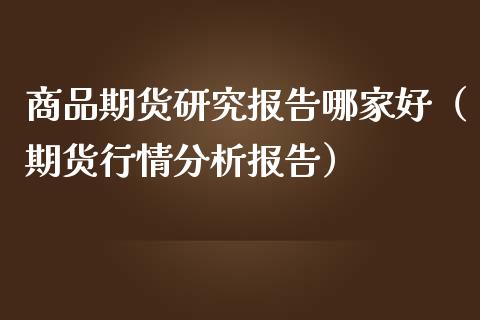 商品期货研究报告哪家好（期货行情分析报告）